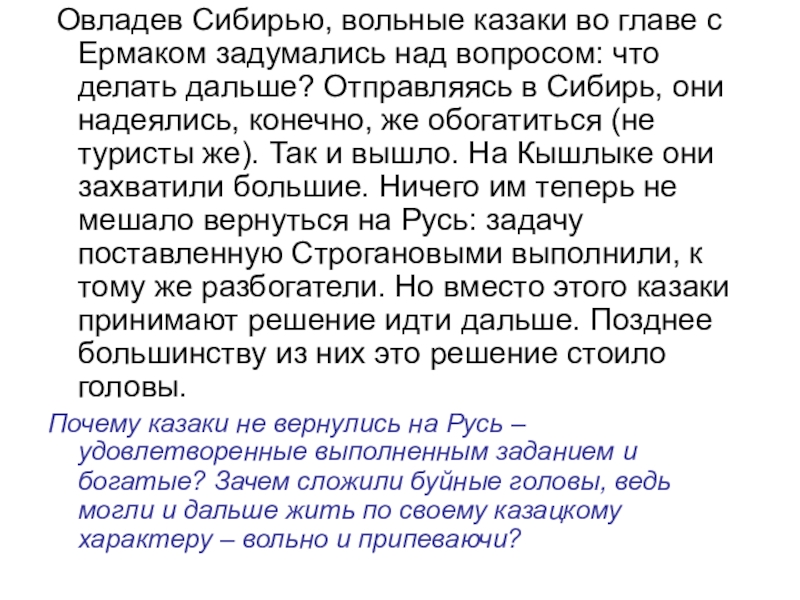 Овладев Сибирью, вольные казаки во главе с Ермаком задумались над вопросом: что делать дальше? Отправляясь в Сибирь, они надеялись, конечно, же обогатиться (не туристы же). Так и вышло. На Кышлыке они захватили большие. Ничего им теперь не мешало вернуться на Русь: задачу поставленную Строгановыми выполнили, к тому же разбогатели. Но вместо этого казаки принимают решение идти дальше. Позднее большинству из них это решение стоило головы.

Почему казаки не вернулись на Русь – удовлетворенные выполненным заданием и богатые? Зачем сложили буйные головы, ведь могли и дальше жить по своему казацкому характеру – вольно и припеваючи?